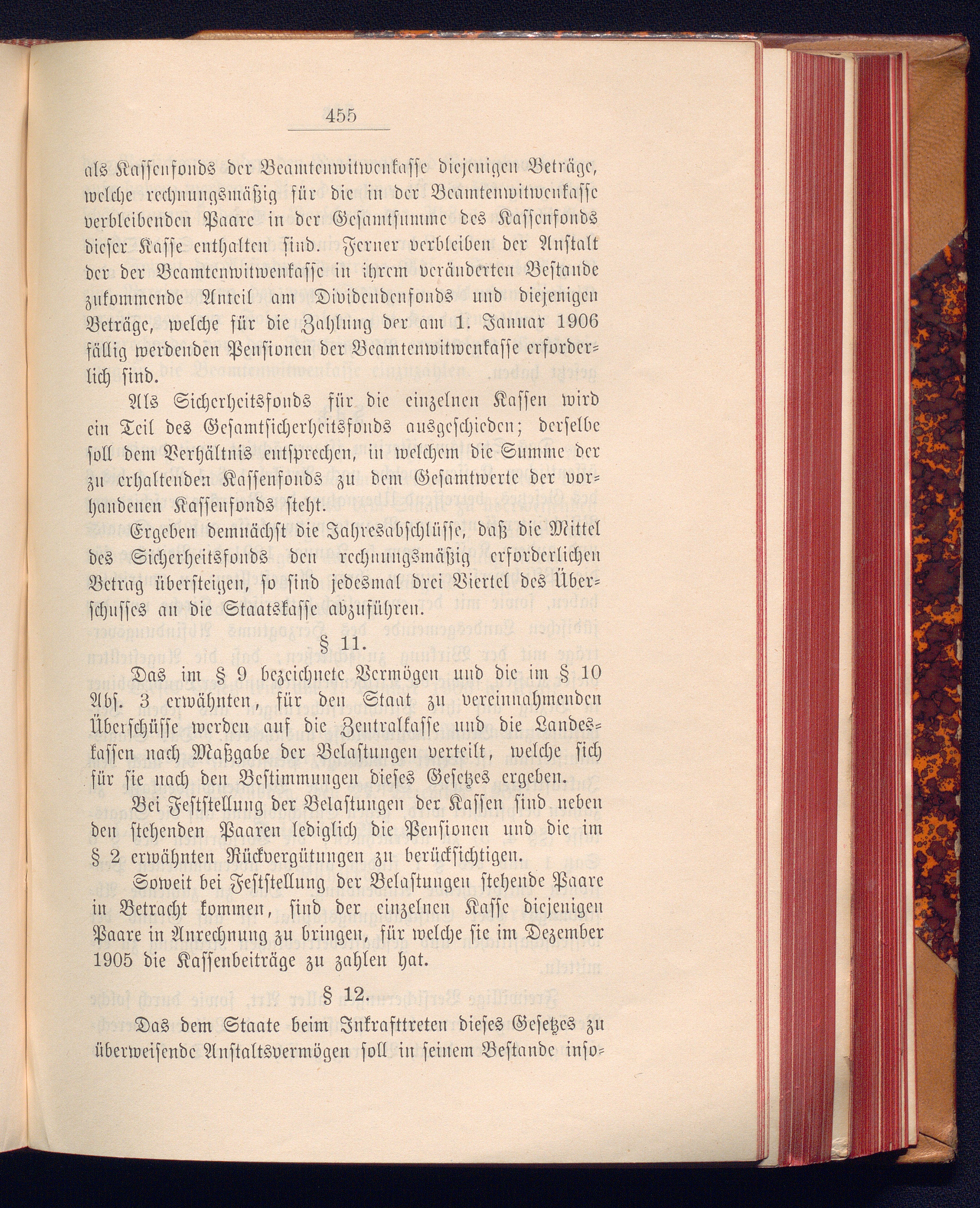 455

als Kassenfonds der Beamtenwitwenkasse diejenigen Beträge, welche rechnungsmäßig für die in der Beamtenwitwenkasse verbleibenden Paare in der Gesamtsumme des Kassenfonds dieser Kasse enthalten sind. Ferner verbleiben der Anstalt der der Beamtenwitwenkasse in ihrem veränderten Bestande zukommende Anteil am Dividendenfonds und diejenigen Beträge, welche für die Zahlung der am 1. Januar 1906 fällig werdenden Pensionen der Beamtenwitwenkasse erforderlich sind.

Als Sicherheitsfonds für die einzelnen Kassen wird ein Teil des Gesamtsicherheitsfonds ausgeschieden; derselbe soll dem Verhältnis entsprechen, in welchem die Summe der zu erhaltenden Kassenfonds zu dem Gesamtwerte der vorhandenen Kassenfonds steht.

Ergeben demnächst die Jahresabschlüsse, daß die Mittel des Sicherheitsfonds den rechnungsmäßig erforderlichen Betrag übersteigen, so sind jedesmal drei Viertel des Überschusses an die Staatskasse abzuführen.

§ 11.

Das im § 9 bezeichnete Vermögen und die im § 10 Abs. 3 erwähnten, für den Staat zu vereinnahmenden Überschüsse werden auf die Zentralkasse und die Landeskassen nach Maßgabe der Belastungen verteilt, welche sich für sie nach den Bestimmungen dieses Gesetzes ergeben.

Bei Feststellung der Belastungen der Kassen sind neben den stehenden Paaren lediglich die Pensionen und die im § 2 erwähnten Rückvergütungen zu berücksichtigen.

Soweit bei Feststellung der Belastungen stehende Paare in Betracht kommen, sind der einzelnen Kasse diejenigen Paare in Anrechnung zu bringen, für welche sie im Dezember 1905 die Kassenbeiträge zu zahlen hat.

§ 12.

Das dem Staate beim Inkrafttreten dieses Gesetzes zu überweisende Anstaltsvermögen soll in seinem Bestande inso-